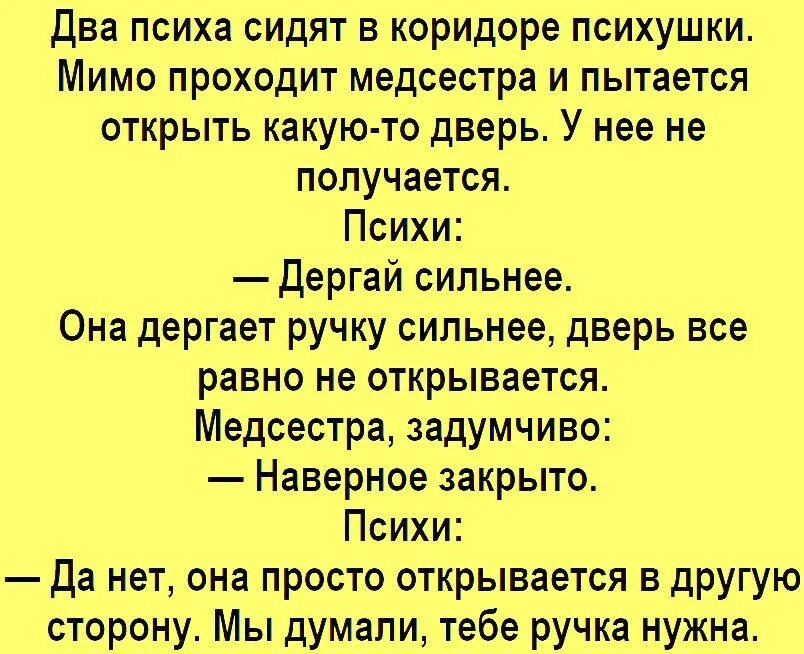 Два психа сидят в коридоре психушки. Мимо проходит медсестра и пытается открыть какую-то дверь. У нее не получается.
Психи:
— Дергай сильнее.
Она дергает ручку сильнее, дверь все равно не открывается.
Медсестра, задумчиво:
— Наверное закрыто.
Психи:
— Да нет, она просто открывается в другую сторону. Мы думали, тебе ручка нужна.